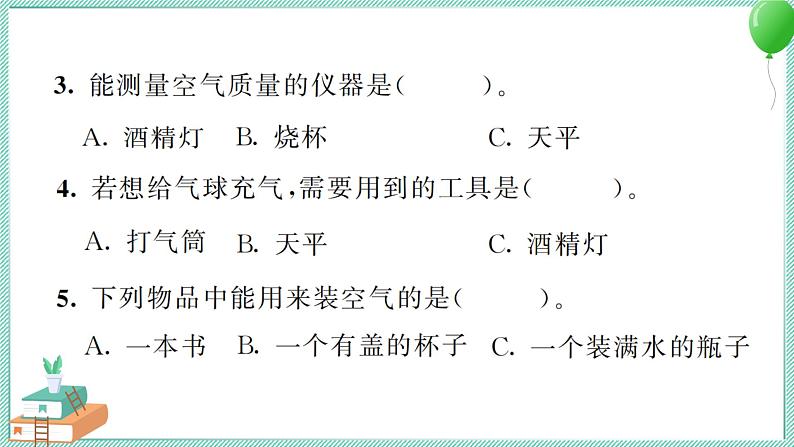 3. 能测量空气质量的仪器是(　　)。

A. 酒精灯　B. 烧杯　C. 天平

4. 若想给气球充气,需要用到的工具是(　　)。

A. 打气筒　B. 天平　C. 酒精灯

5. 下列物品中能用来装空气的是(　　)。

A. 一本书　B. 一个有盖的杯子　C. 一个装满水的瓶子